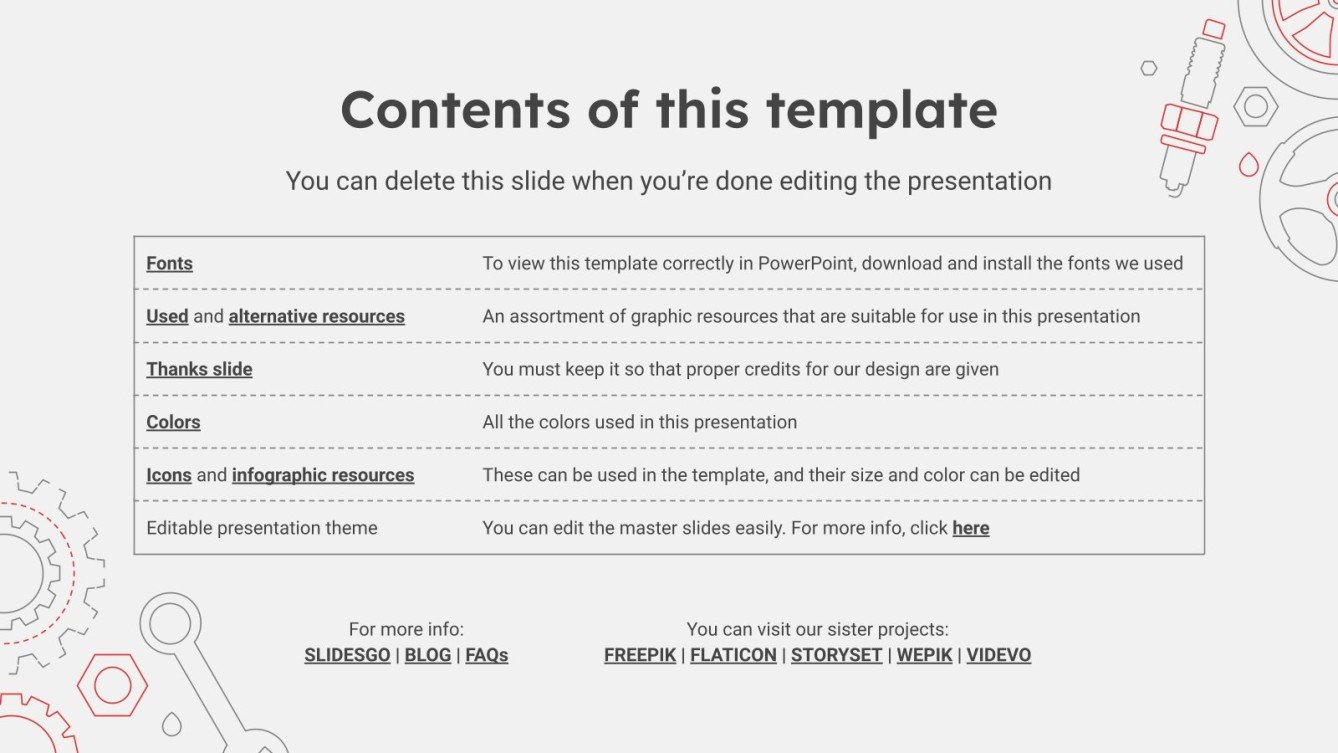 Contents of this template

You can delete this slide when you're done editing the presentation

| Fonts | To view this template correctly in PowerPoint, download and install the fonts we used |
|---|---|
| Used and alternative resources | An assortment of graphic resources that are suitable for use in this presentation |
| Thanks slide | You must keep it so that proper credits for our design are given |
| Colors | All the colors used in this presentation |
| Icons and infographic resources | These can be used in the template, and their size and color can be edited |
| Editable presentation theme | You can edit the master slides easily. For more info, click here |

For more info:
SLIDESGO | BLOG | FAQs

You can visit our sister projects:
FREEPIK | FLATICON | STORYSET | WEPIK | VIDEVO